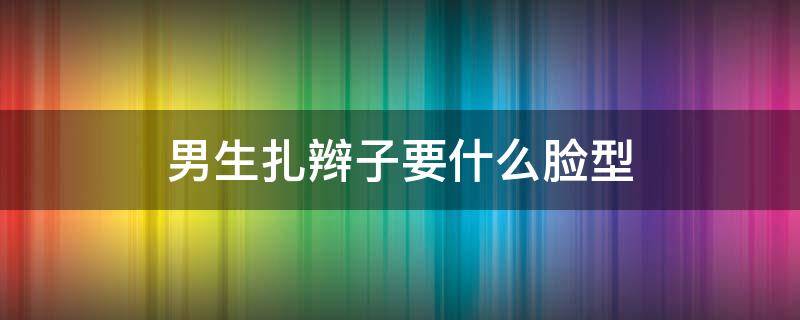 男生扎辫子要什么脸型